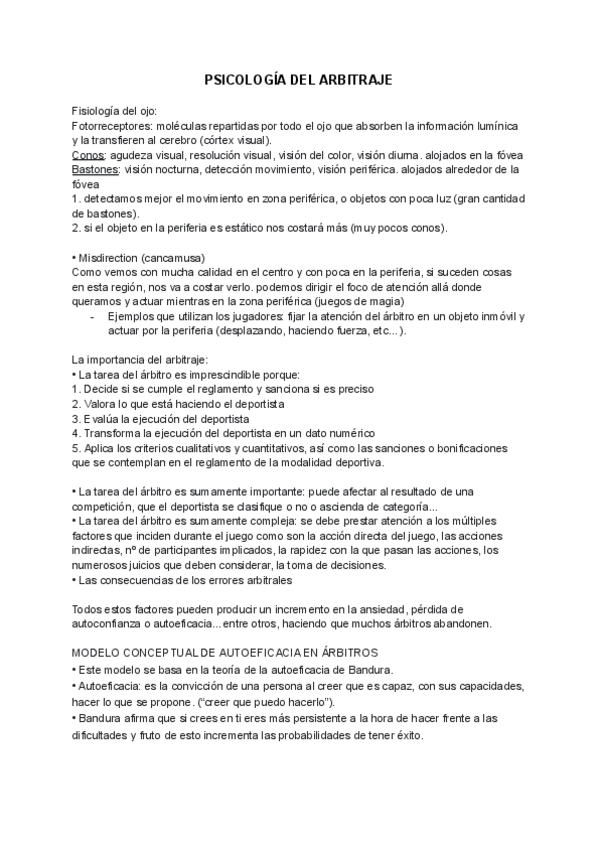 PSICOLOGÍA DEL ARBITRAJE

Fisiología del ojo:
Fotorreceptores: moléculas repartidas por todo el ojo que absorben la información lumínica y la transfieren al cerebro (córtex visual).
Conos: agudeza visual, resolución visual, visión del color, visión diurna. alojados en la fóvea
Bastones: visión nocturna, detección movimiento, visión periférica. alojados alrededor de la fóvea
1. detectamos mejor el movimiento en zona periférica, o objetos con poca luz (gran cantidad de bastones).
2. si el objeto en la periferia es estático nos costará más (muy pocos conos).

• Misdirection (cancamusa)
Como vemos con mucha calidad en el centro y con poca en la periferia, si suceden cosas en esta región, nos va a costar verlo. podemos dirigir el foco de atención allá donde queramos y actuar mientras en la zona periférica (juegos de magia)
- Ejemplos que utilizan los jugadores: fijar la atención del árbitro en un objeto inmóvil y actuar por la periferia (desplazando, haciendo fuerza, etc...).

La importancia del arbitraje:
• La tarea del árbitro es imprescindible porque:
1. Decide si se cumple el reglamento y sanciona si es preciso
2. Valora lo que está haciendo el deportista
3. Evalúa la ejecución del deportista
4. Transforma la ejecución del deportista en un dato numérico
5. Aplica los criterios cualitativos y cuantitativos, así como las sanciones o bonificaciones que se contemplan en el reglamento de la modalidad deportiva.

• La tarea del árbitro es sumamente importante: puede afectar al resultado de una competición, que el deportista se clasifique o no o ascienda de categoría...
• La tarea del árbitro es sumamente compleja: se debe prestar atención a los múltiples factores que inciden durante el juego como son la acción directa del juego, las acciones indirectas, nº de participantes implicados, la rapidez con la que pasan las acciones, los numerosos juicios que deben considerar, la toma de decisiones.
• Las consecuencias de los errores arbitrales

Todos estos factores pueden producir un incremento en la ansiedad, pérdida de autoconfianza o autoeficacia... entre otros, haciendo que muchos árbitros abandonen.

MODELO CONCEPTUAL DE AUTOEFICACIA EN ÁRBITROS
• Este modelo se basa en la teoría de la autoeficacia de Bandura.
• Autoeficacia: es la convicción de una persona al creer que es capaz, con sus capacidades, hacer lo que se propone. ("creer que puedo hacerlo").
• Bandura afirma que si crees en ti eres más persistente a la hora de hacer frente a las dificultades y fruto de esto incrementa las probabilidades de tener éxito.